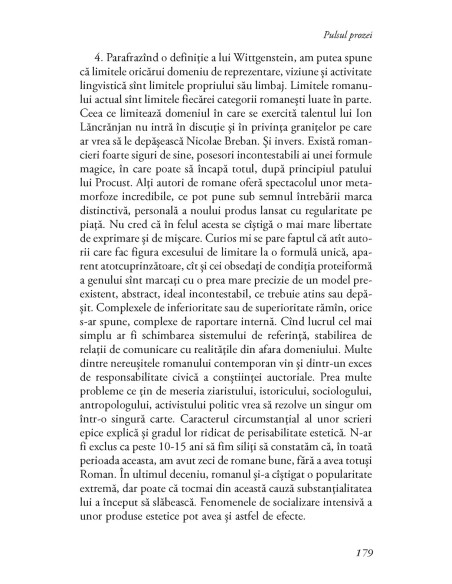 Pulsul prozei

4. Parafrazînd o definiție a lui Wittgenstein, am putea spune că limitele oricărui domeniu de reprezentare, viziune și activitate lingvistică sînt limitele propriului său limbaj. Limitele romanului actual sînt limitele fiecărei categorii romanești luate în parte. Ceea ce limitează domeniul în care se exercită talentul lui Ion Lăncrănjan nu intră în discuție și în privința granițelor pe care ar vrea să le depășească Nicolae Breban. Și invers. Există romancieri foarte siguri de sine, posesori incontestabili ai unei formule magice, în care poate să încapă totul, după principiul patului lui Procust. Alți autori de romane oferă spectacolul unor metamorfoze incredibile, ce pot pune sub semnul întrebării marca distinctivă, personală a noului produs lansat cu regularitate pe piață. Nu cred că în felul acesta se cîștigă o mai mare libertate de exprimare și de mișcare. Curios mi se pare faptul că atît autorii care fac figura excesului de limitare la o formulă unică, aparent atotcuprinzătoare, cît și cei obsedați de condiția proteiformă a genului sînt marcați cu o prea mare precizie de un model preexistent, abstract, ideal incontestabil, ce trebuie atins sau depășit. Complexele de inferioritate sau de superioritate rămîn, orice s-ar spune, complexe de raportare internă. Cînd lucrul cel mai simplu ar fi schimbarea sistemului de referință, stabilirea de relații de comunicare cu realitățile din afara domeniului. Multe dintre nereușitele romanului contemporan vin și dintr-un exces de responsabilitate civică a conștiinței auctoriale. Prea multe probleme ce țin de meseria ziaristului, istoricului, sociologului, antropologului, activistului politic vrea să rezolve un singur om într-o singură carte. Caracterul circumstanțial al unor scrieri epice explică și gradul lor ridicat de perisabilitate estetică. N-ar fi exclus ca peste 10-15 ani să fim siliți să constatăm că, în toată perioada aceasta, am avut zeci de romane bune, fără a avea totuși Roman. În ultimul deceniu, romanul și-a cîștigat o popularitate extremă, dar poate că tocmai din această cauză substanțialitatea lui a început să slăbească. Fenomenele de socializare intensivă a unor produse estetice pot avea și astfel de efecte.

179